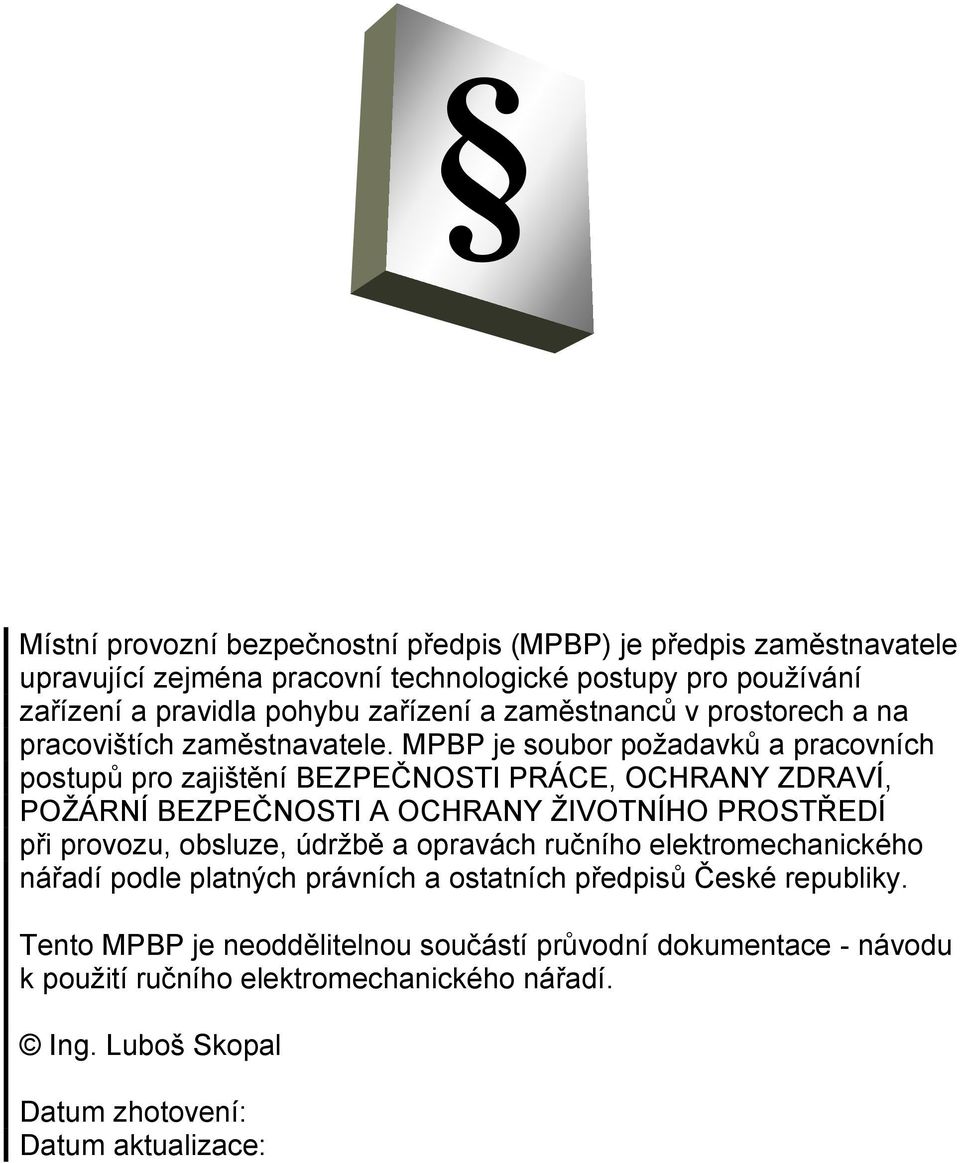 §

Místní provozní bezpečnostní předpis (MPBP) je předpis zaměstnavatele upravující zejména pracovní technologické postupy pro používání zařízení a pravidla pohybu zařízení a zaměstnanců v prostorech a na pracovištích zaměstnavatele. MPBP je soubor požadavků a pracovních postupů pro zajištění BEZPEČNOSTI PRÁCE, OCHRANY ZDRAVÍ, POŽÁRNÍ BEZPEČNOSTI A OCHRANY ŽIVOTNÍHO PROSTŘEDÍ při provozu, obsluze, údržbě a opravách ručního elektromechanického nářadí podle platných právních a ostatních předpisů České republiky.

Tento MPBP je neoddělitelnou součástí průvodní dokumentace - návodu k použití ručního elektromechanického nářadí.

© Ing. Luboš Skopal

Datum zhotovení:
Datum aktualizace: